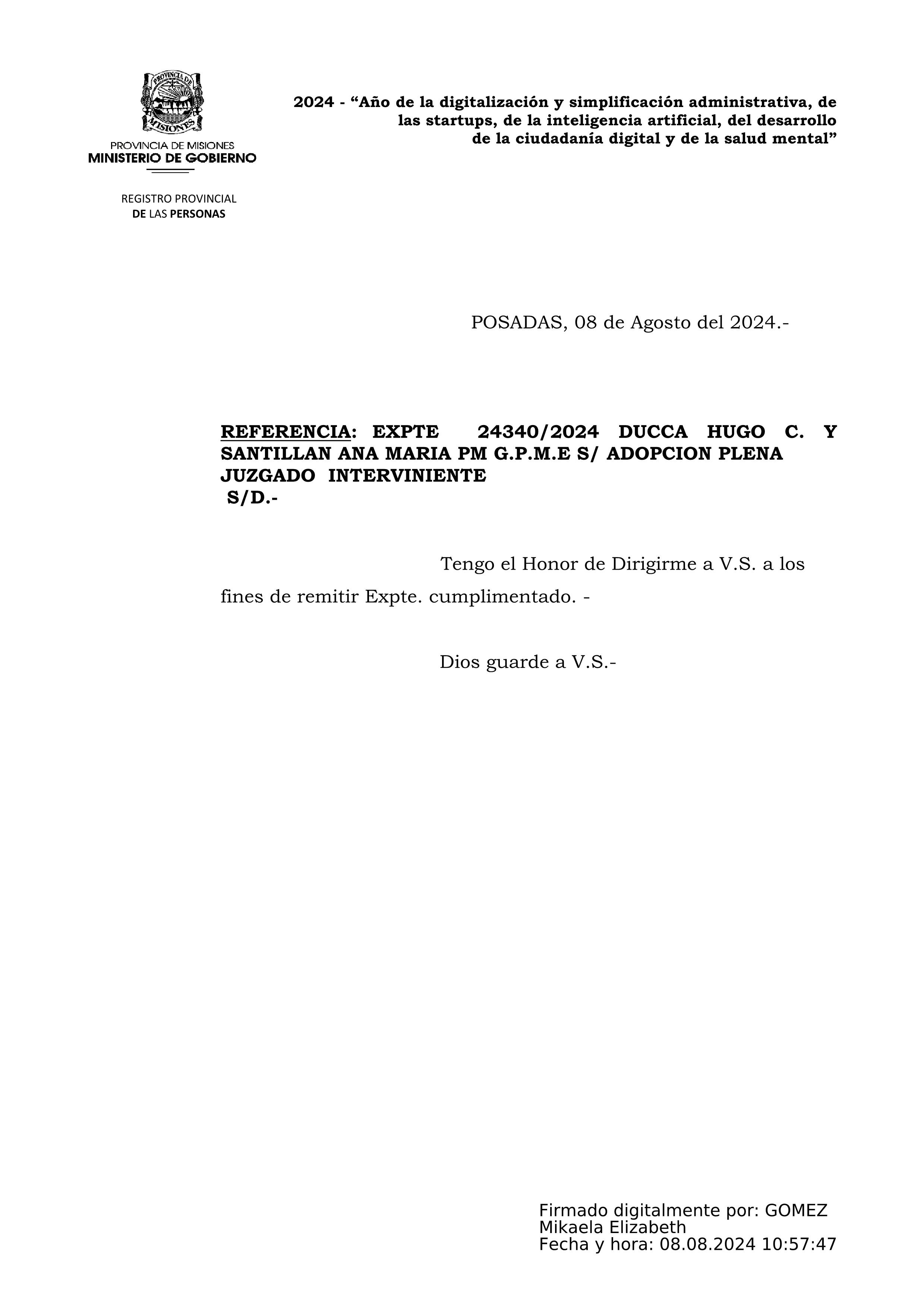 PROVINCIA DE MISIONES

PROVINCIA DE MISIONES
MINISTERIO DE GOBIERNO

REGISTRO PROVINCIAL
DE LAS PERSONAS

2024 - “Año de la digitalización y simplificación administrativa, de las startups, de la inteligencia artificial, del desarrollo de la ciudadanía digital y de la salud mental”

POSADAS, 08 de Agosto del 2024.-

REFERENCIA: EXPTE 24340/2024 DUCCA HUGO C. Y SANTILLAN ANA MARIA PM G.P.M.E S/ ADOPCION PLENA
JUZGADO INTERVINIENTE
S/D.-

Tengo el Honor de Dirigirme a V.S. a los fines de remitir Expte. cumplimentado. -

Dios guarde a V.S.-

Firmado digitalmente por: GOMEZ Mikaela Elizabeth
Fecha y hora: 08.08.2024 10:57:47